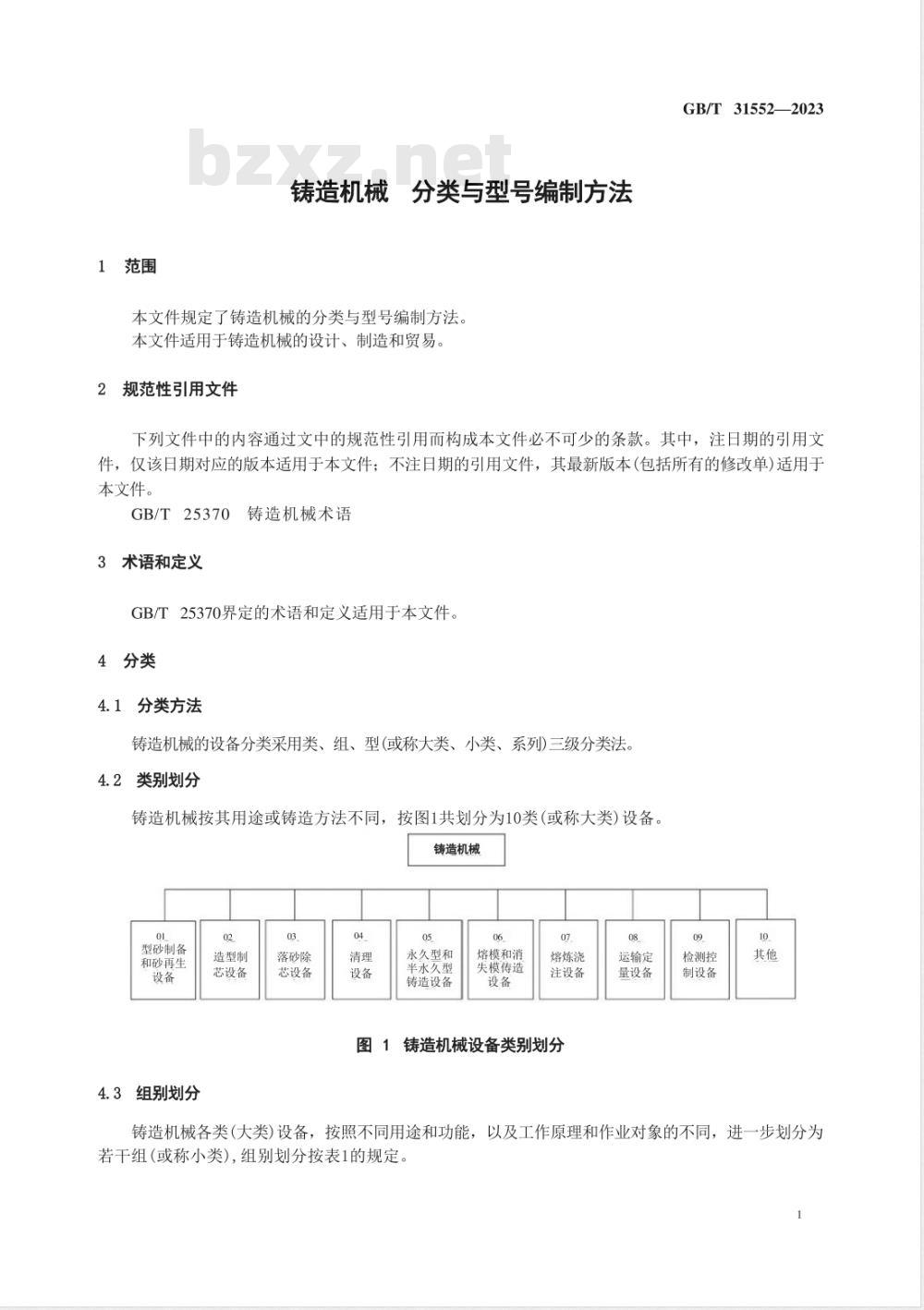 GB/T 31552—2023

bzxz.net

铸造机械 分类与型号编制方法

1 范围

本文件规定了铸造机械的分类与型号编制方法。
本文件适用于铸造机械的设计、制造和贸易。

2 规范性引用文件

下列文件中的内容通过文中的规范性引用而构成本文件必不可少的条款。其中，注日期的引用文件，仅该日期对应的版本适用于本文件；不注日期的引用文件，其最新版本(包括所有的修改单)适用于本文件。
GB/T 25370 铸造机械术语

3 术语和定义

GB/T 25370界定的术语和定义适用于本文件。

4 分类

4.1 分类方法

铸造机械的设备分类采用类、组、型(或称大类、小类、系列)三级分类法。

4.2 类别划分

铸造机械按其用途或铸造方法不同，按图1共划分为10类(或称大类)设备。

铸造机械

01 型砂制备和砂再生设备
02 造型制芯设备
03 落砂除芯设备
04 清理设备
05 永久型和半永久型铸造设备
06 熔模和消失模铸造设备
07 熔炼浇注设备
08 运输定量设备
09 检测控制设备
10 其他

图 1 铸造机械设备类别划分

4.3 组别划分

铸造机械各类(大类)设备，按照不同用途和功能，以及工作原理和作业对象的不同，进一步划分为若干组(或称小类)，组别划分按表1的规定。

1